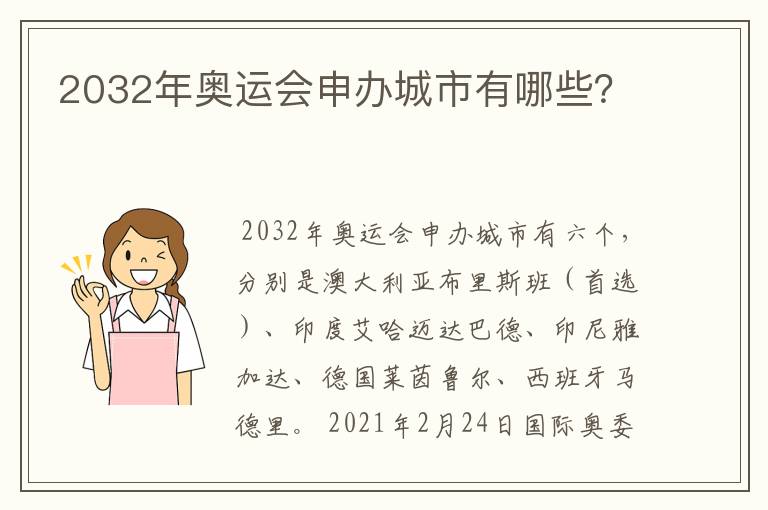 2032年奥运会申办城市有哪些?

2032年奥运会申办城市有六个，分别是澳大利亚布里斯班（首选）、印度艾哈迈达巴德、印尼雅加达、德国莱茵鲁尔、西班牙马德里。2021年2月24日国际奥委